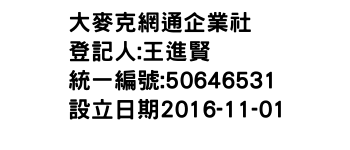 大麥克網通企業社
登記人:王進賢
統一編號:50646531
設立日期2016-11-01